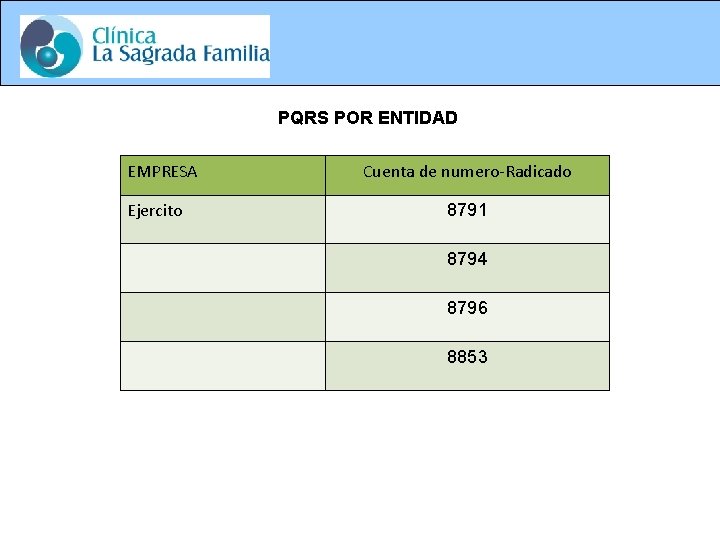 Clínica
La Sagrada Familia

PQRS POR ENTIDAD

| EMPRESA | Cuenta de numero-Radicado |
|---|---|
| Ejercito | 8791 |
|  | 8794 |
|  | 8796 |
|  | 8853 |